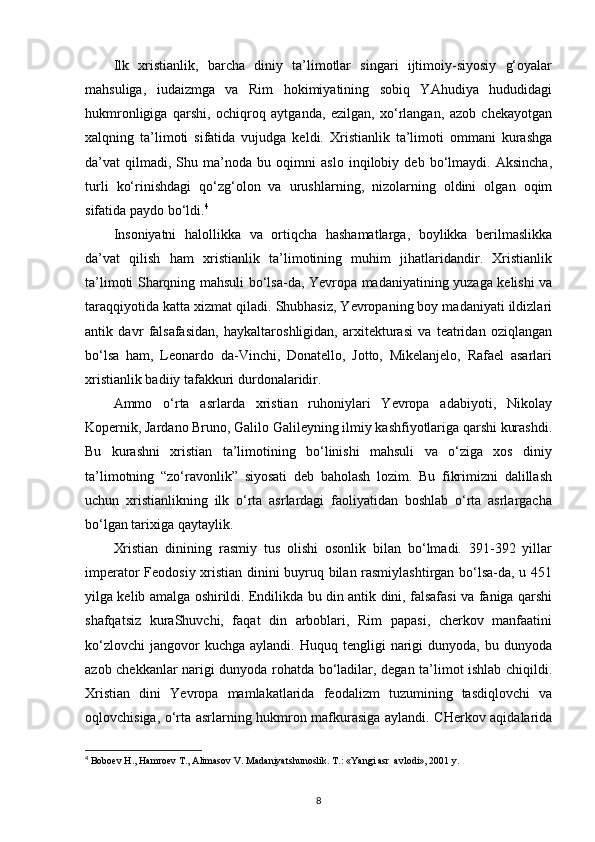 Ilk xristianlik, barcha diniy ta’limotlar singari ijtimoiy-siyosiy g‘oyalar mahsuliga, iudaizmga va Rim hokimiyatining sobiq YAhudiya hududidagi hukmronligiga qarshi, ochiqroq aytganda, ezilgan, xo‘rlangan, azob chekayotgan xalqning ta’limoti sifatida vujudga keldi. Xristianlik ta’limoti ommani kurashga da’vat qilmadi, Shu ma’noda bu oqimni aslo inqilobiy deb bo‘lmaydi. Aksincha, turli ko‘rinishdagi qo‘zg‘olon va urushlarning, nizolarning oldini olgan oqim sifatida paydo bo‘ldi.$^4$

Insoniyatni halollikka va ortiqcha hashamatlarga, boylikka berilmaslikka da’vat qilish ham xristianlik ta’limotining muhim jihatlaridandir. Xristianlik ta’limoti Sharqning mahsuli bo‘lsa-da, Yevropa madaniyatining yuzaga kelishi va taraqqiyotida katta xizmat qiladi. Shubhasiz, Yevropaning boy madaniyati ildizlari antik davr falsafasidan, haykaltaroshligidan, arxitekturasi va teatridan oziqlangan bo‘lsa ham, Leonardo da-Vinchi, Donatello, Jotto, Mikelanjelo, Rafael asarlari xristianlik badiiy tafakkuri durdonalaridir.

Ammo o‘rta asrlarda xristian ruhoniylari Yevropa adabiyoti, Nikolay Kopernik, Jardano Bruno, Galilo Galileyning ilmiy kashfiyotlariga qarshi kurashdi. Bu kurashni xristian ta’limotining bo‘linishi mahsuli va o‘ziga xos diniy ta’limotning “zo‘ravonlik” siyosati deb baholash lozim. Bu fikrimizni dalillash uchun xristianlikning ilk o‘rta asrlardagi faoliyatidan boshlab o‘rta asrlargacha bo‘lgan tarixiga qaytaylik.

Xristian dinining rasmiy tus olishi osonlik bilan bo‘lmadi. 391-392 yillar imperator Feodosiy xristian dinini buyruq bilan rasmiylashtirgan bo‘lsa-da, u 451 yilga kelib amalga oshirildi. Endilikda bu din antik dini, falsafasi va faniga qarshi shafqatsiz kuraShuvchi, faqat din arboblari, Rim papasi, cherkov manfaatini ko‘zlovchi jangovor kuchga aylandi. Huquq tengligi narigi dunyoda, bu dunyoda azob chekkanlar narigi dunyoda rohatda bo‘ladilar, degan ta’limot ishlab chiqildi. Xristian dini Yevropa mamlakatlarida feodalizm tuzumining tasdiqlovchi va oqlovchisiga, o‘rta asrlarning hukmron mafkurasiga aylandi. CHerkov aqidalarida

$^4$ Boboev H., Hamroev T., Alimasov V. Madaniyatshunoslik. T.: «Yangi asr avlodi», 2001 y.

8